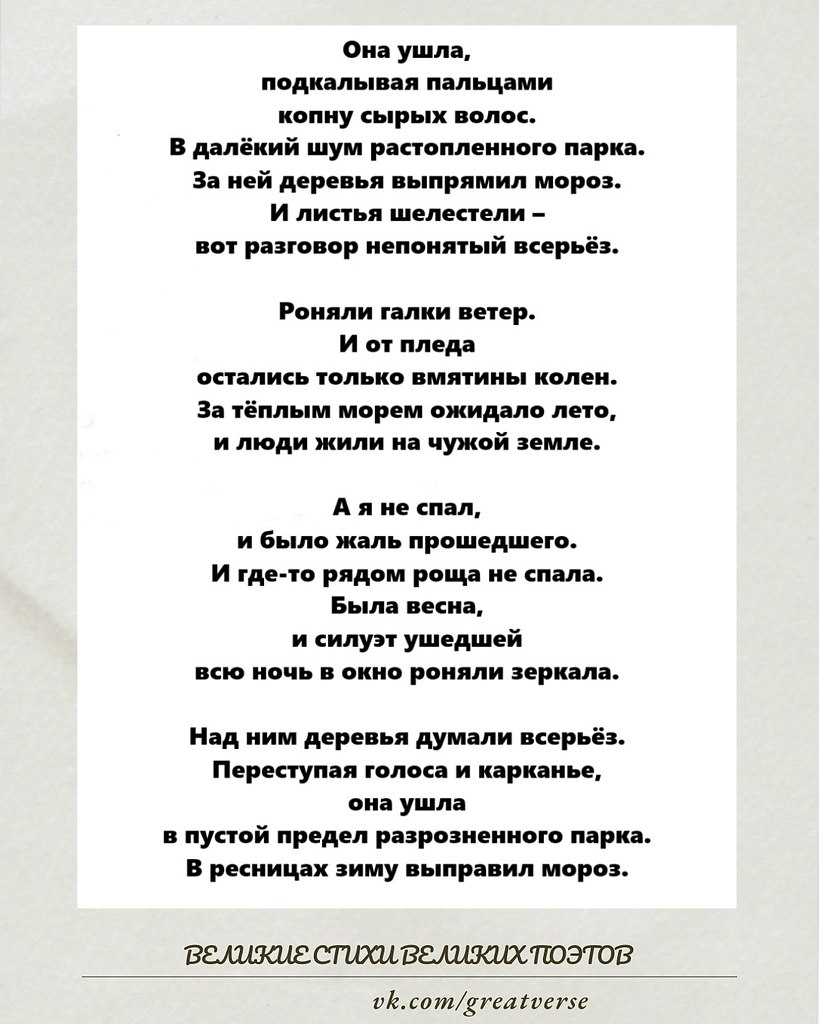 Она ушла,
подкалывая пальцами
копну сырых волос.
В далёкий шум растопленного парка.
За ней деревья выпрямил мороз.
И листья шелестели –
вот разговор непонятый всерьёз.

Роняли галки ветер.
И от пледа
остались только вмятины колен.
За тёплым морем ожидало лето,
и люди жили на чужой земле.

А я не спал,
и было жаль прошедшего.
И где-то рядом роща не спала.
Была весна,
и силуэт ушедшей
всю ночь в окно роняли зеркала.

Над ним деревья думали всерьёз.
Переступая голоса и карканье,
она ушла
в пустой предел разрозненного парка.
В ресницах зиму выправил мороз.

ВЕЛИКИЕ СТИХИ ВЕЛИКИХ ПОЭТОВ

vk.com/greatverse